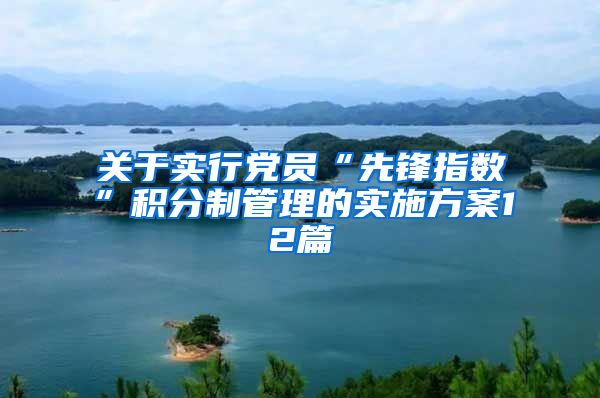 关于实行党员“先锋指数“积分制管理的实施方案12篇